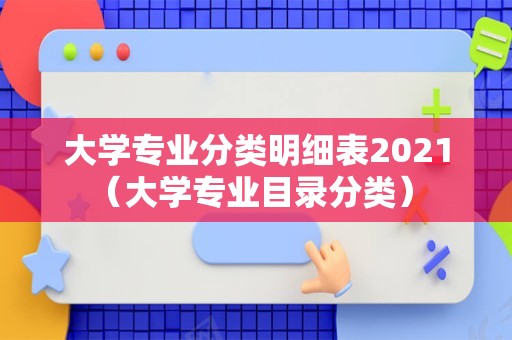 大学专业分类明细表2021（大学专业目录分类）